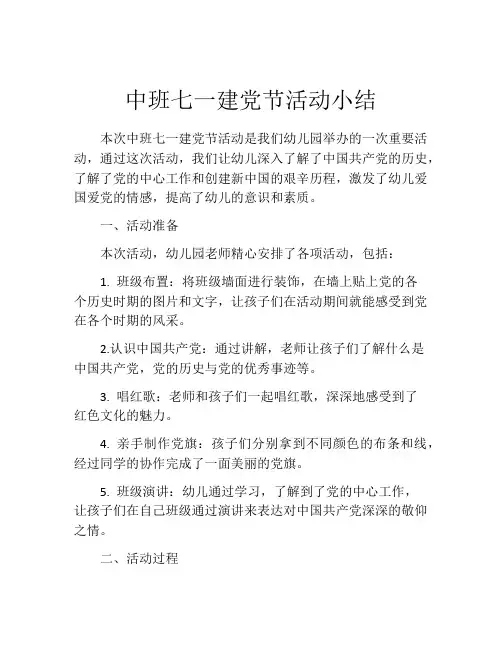 中班七一建党节活动小结

本次中班七一建党节活动是我们幼儿园举办的一次重要活动，通过这次活动，我们让幼儿深入了解了中国共产党的历史，了解了党的中心工作和创建新中国的艰辛历程，激发了幼儿爱国爱党的情感，提高了幼儿的意识和素质。

一、活动准备

本次活动，幼儿园老师精心安排了各项活动，包括：

1. 班级布置：将班级墙面进行装饰，在墙上贴上党的各个历史时期的图片和文字，让孩子们在活动期间就能感受到党在各个时期的风采。

2.认识中国共产党：通过讲解，老师让孩子们了解什么是中国共产党，党的历史与党的优秀事迹等。

3. 唱红歌：老师和孩子们一起唱红歌，深深地感受到了红色文化的魅力。

4. 亲手制作党旗：孩子们分别拿到不同颜色的布条和线，经过同学的协作完成了一面美丽的党旗。

5. 班级演讲：幼儿通过学习，了解到了党的中心工作，让孩子们在自己班级通过演讲来表达对中国共产党深深的敬仰之情。

二、活动过程